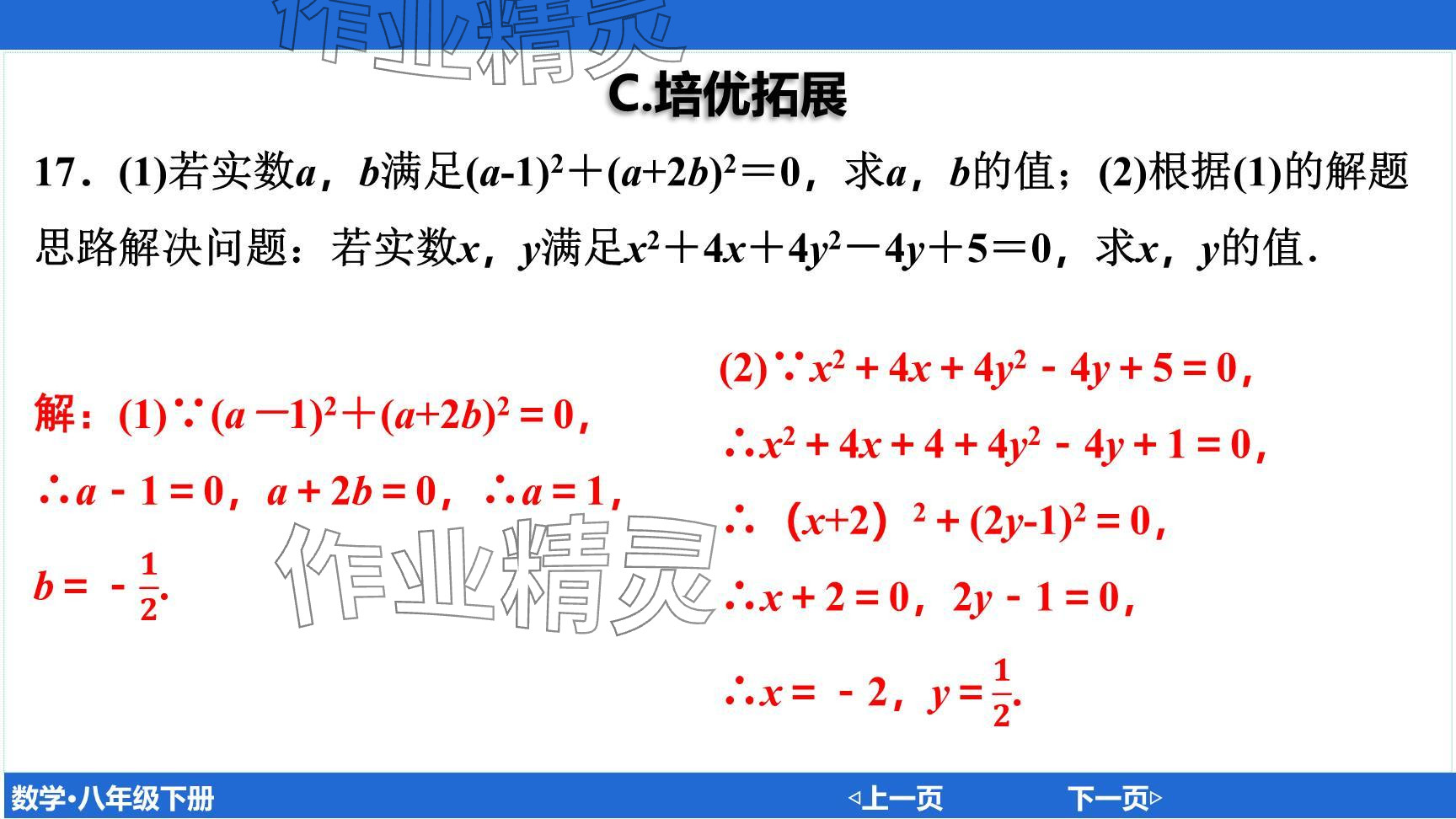 C.培优拓展

17．(1)若实数$a$，$b$满足$(a-1)^2+(a+2b)^2=0$，求$a$，$b$的值；(2)根据(1)的解题思路解决问题：若实数$x$，$y$满足$x^2+4x+4y^2-4y+5=0$，求$x$，$y$的值.

解：(1)$\because (a-1)^2+(a+2b)^2=0$，

$\therefore a-1=0$，$a+2b=0$，$\therefore a=1$，

$b=-\frac{1}{2}$.

(2)$\because x^2+4x+4y^2-4y+5=0$，

$\therefore x^2+4x+4+4y^2-4y+1=0$，

$\therefore (x+2)^2+(2y-1)^2=0$，

$\therefore x+2=0$，$2y-1=0$，

$\therefore x=-2$，$y=\frac{1}{2}$.

数学•八年级下册

◁上一页 下一页▷

作业精灵